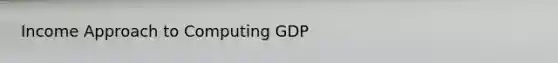 Income Approach to Computing GDP